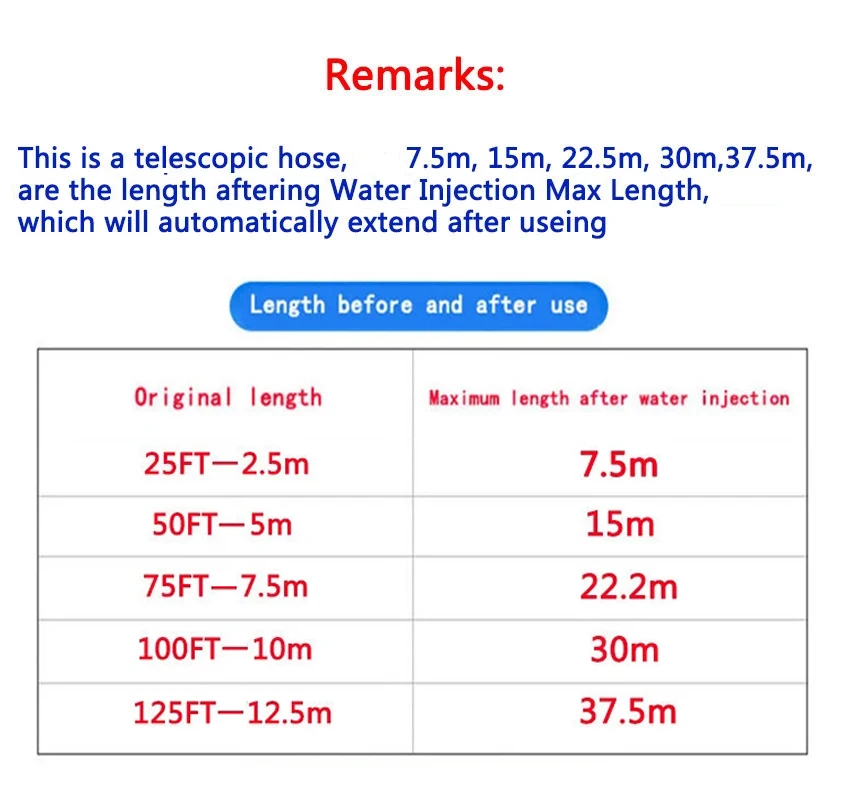 Remarks:

This is a telescopic hose, 7.5m, 15m, 22.5m, 30m,37.5m, are the length aftering Water Injection Max Length, which will automatically extend after useing

Length before and after use

| Original length | Maximum length after water injection |
|---|---|
| 25FT—2.5m | 7.5m |
| 50FT—5m | 15m |
| 75FT—7.5m | 22.2m |
| 100FT—10m | 30m |
| 125FT—12.5m | 37.5m |